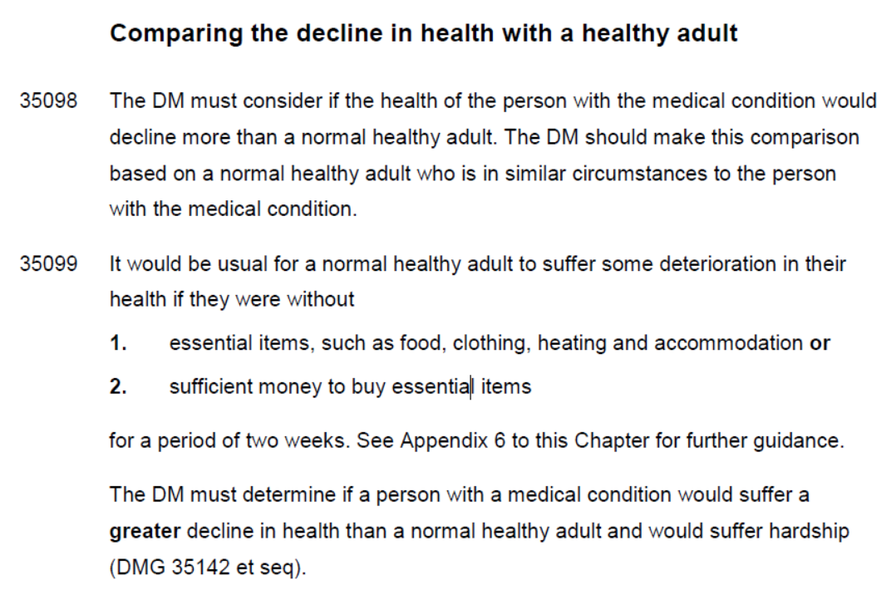 Comparing the decline in health with a healthy adult

35098 The DM must consider if the health of the person with the medical condition would decline more than a normal healthy adult. The DM should make this comparison based on a normal healthy adult who is in similar circumstances to the person with the medical condition.

35099 It would be usual for a normal healthy adult to suffer some deterioration in their health if they were without

1. essential items, such as food, clothing, heating and accommodation or

2. sufficient money to buy essential items

for a period of two weeks. See Appendix 6 to this Chapter for further guidance.

The DM must determine if a person with a medical condition would suffer a greater decline in health than a normal healthy adult and would suffer hardship (DMG 35142 et seq).